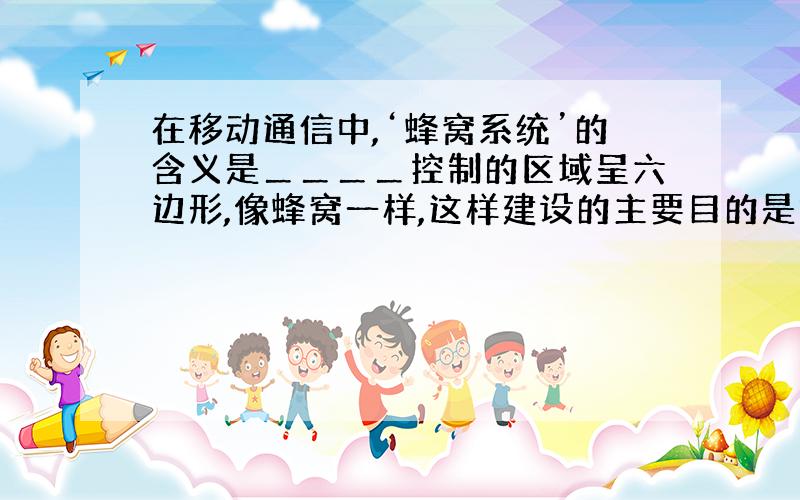 在移动通信中,‘蜂窝系统’的含义是＿＿＿＿控制的区域呈六边形,像蜂窝一样,这样建设的主要目的是